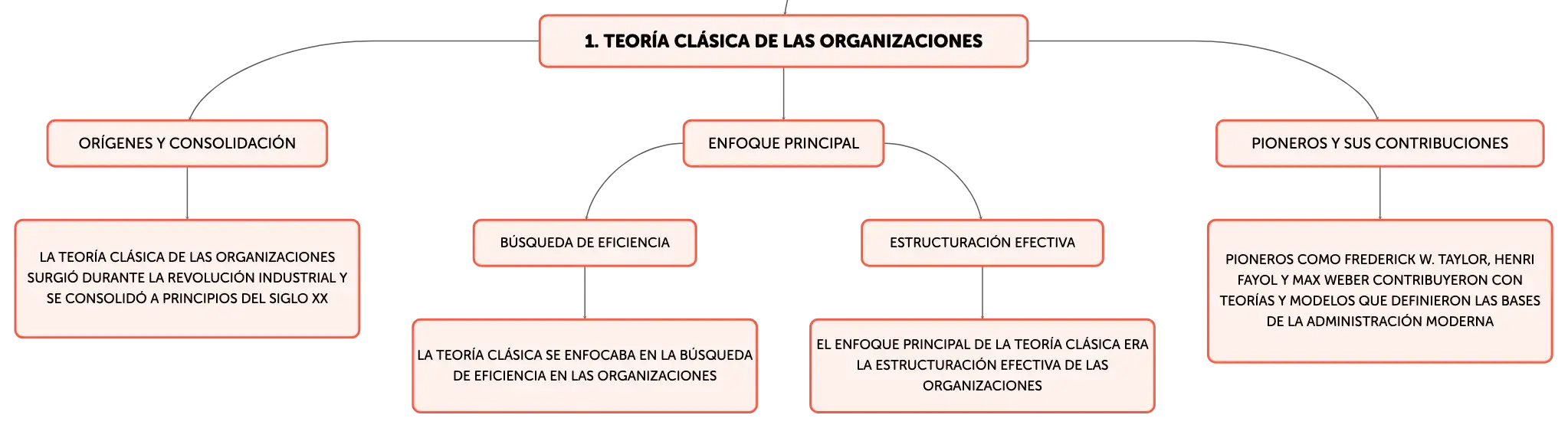 1. TEORÍA CLÁSICA DE LAS ORGANIZACIONES

ORÍGENES Y CONSOLIDACIÓN

LA TEORÍA CLÁSICA DE LAS ORGANIZACIONES SURGIÓ DURANTE LA REVOLUCIÓN INDUSTRIAL Y SE CONSOLIDÓ A PRINCIPIOS DEL SIGLO XX

ENFOQUE PRINCIPAL

BÚSQUEDA DE EFICIENCIA

LA TEORÍA CLÁSICA SE ENFOCABA EN LA BÚSQUEDA DE EFICIENCIA EN LAS ORGANIZACIONES

ESTRUCTURACIÓN EFECTIVA

EL ENFOQUE PRINCIPAL DE LA TEORÍA CLÁSICA ERA LA ESTRUCTURACIÓN EFECTIVA DE LAS ORGANIZACIONES

PIONEROS Y SUS CONTRIBUCIONES

PIONEROS COMO FREDERICK W. TAYLOR, HENRI FAYOL Y MAX WEBER CONTRIBUYERON CON TEORÍAS Y MODELOS QUE DEFINIERON LAS BASES DE LA ADMINISTRACIÓN MODERNA